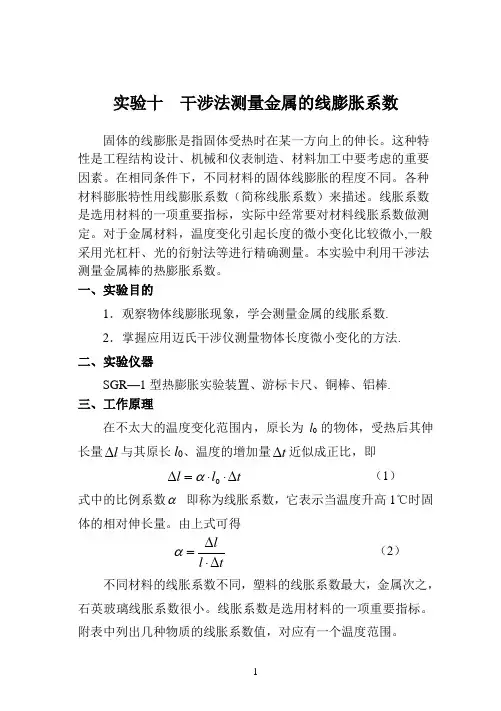 实验十　干涉法测量金属的线膨胀系数

固体的线膨胀是指固体受热时在某一方向上的伸长。这种特性是工程结构设计、机械和仪表制造、材料加工中要考虑的重要因素。在相同条件下，不同材料的固体线膨胀的程度不同。各种材料膨胀特性用线膨胀系数（简称线胀系数）来描述。线胀系数是选用材料的一项重要指标，实际中经常要对材料线胀系数做测定。对于金属材料，温度变化引起长度的微小变化比较微小,一般采用光杠杆、光的衍射法等进行精确测量。本实验中利用干涉法测量金属棒的热膨胀系数。

一、实验目的

1．观察物体线膨胀现象，学会测量金属的线胀系数.

2．掌握应用迈氏干涉仪测量物体长度微小变化的方法.

二、实验仪器

SGR—1 型热膨胀实验装置、游标卡尺、铜棒、铝棒.

三、工作原理

在不太大的温度变化范围内，原长为 $l_0$ 的物体，受热后其伸长量 $\Delta l$ 与其原长 $l_0$、温度的增加量 $\Delta t$ 近似成正比，即

$\Delta l = \alpha \cdot l_0 \cdot \Delta t$　（1）

式中的比例系数 $\alpha$ 即称为线胀系数，它表示当温度升高 1℃时固体的相对伸长量。由上式可得

$\alpha = \frac{\Delta l}{l \cdot \Delta t}$　（2）

不同材料的线胀系数不同，塑料的线胀系数最大，金属次之，石英玻璃线胀系数很小。线胀系数是选用材料的一项重要指标。附表中列出几种物质的线胀系数值，对应有一个温度范围。

1